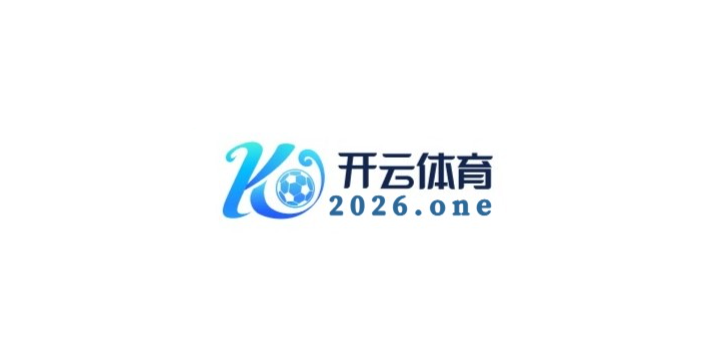 K
开云体育
2026.one